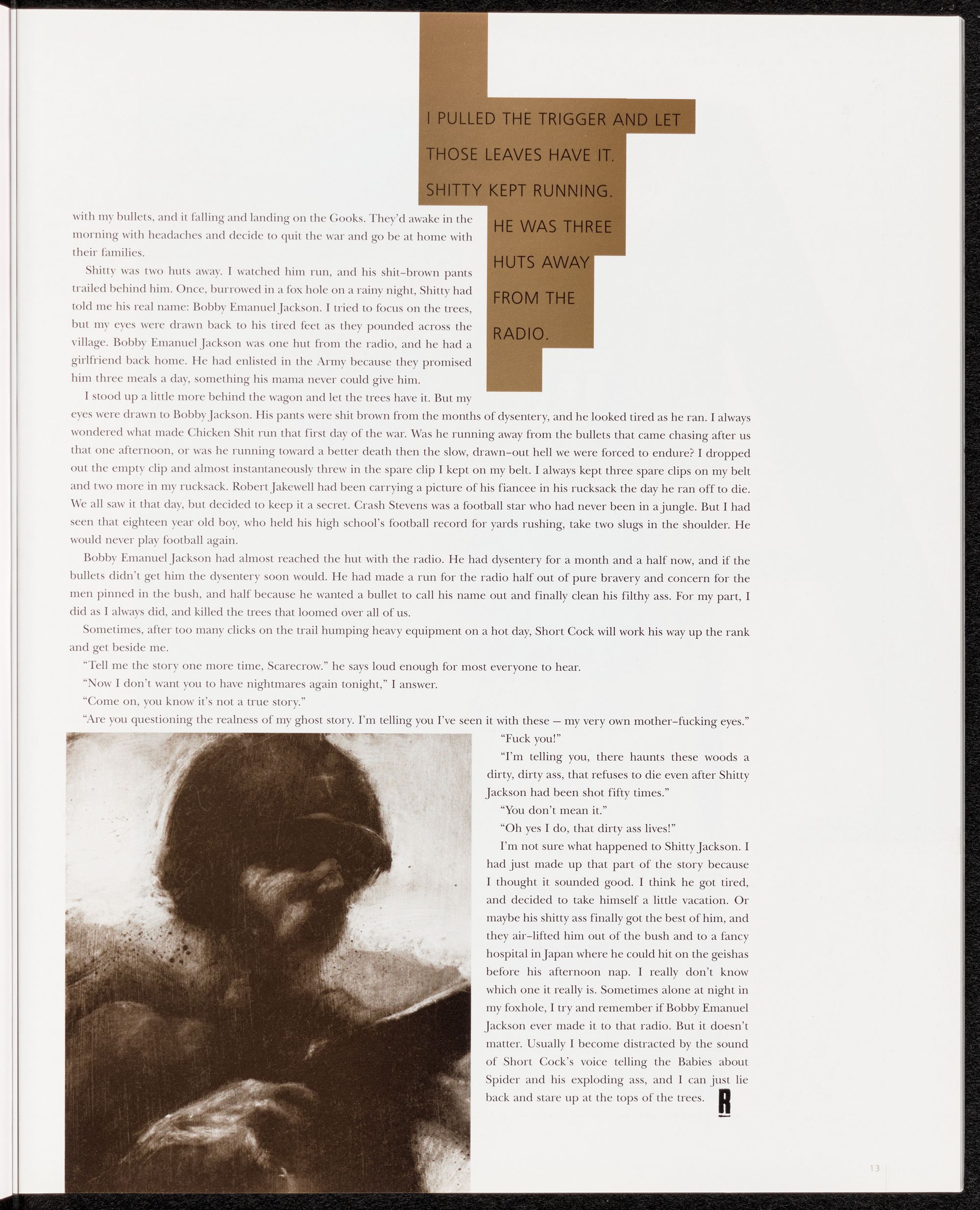 I PULLED THE TRIGGER AND LET THOSE LEAVES HAVE IT. SHITTY KEPT RUNNING. HE WAS THREE HUTS AWAY FROM THE RADIO.

with my bullets, and it falling and landing on the Gooks. They'd awake in the morning with headaches and decide to quit the war and go be at home with their families.

Shitty was two huts away. I watched him run, and his shit-brown pants trailed behind him. Once, burrowed in a fox hole on a rainy night, Shitty had told me his real name: Bobby Emanuel Jackson. I tried to focus on the trees, but my eyes were drawn back to his tired feet as they pounded across the village. Bobby Emanuel Jackson was one hut from the radio, and he had a girlfriend back home. He had enlisted in the Army because they promised him three meals a day, something his mama never could give him.

I stood up a little more behind the wagon and let the trees have it. But my eyes were drawn to Bobby Jackson. His pants were shit brown from the months of dysentery, and he looked tired as he ran. I always wondered what made Chicken Shit run that first day of the war. Was he running away from the bullets that came chasing after us that one afternoon, or was he running toward a better death then the slow, drawn-out hell we were forced to endure? I dropped out the empty clip and almost instantaneously threw in the spare clip I kept on my belt. I always kept three spare clips on my belt and two more in my rucksack. Robert Jakewell had been carrying a picture of his fiancee in his rucksack the day he ran off to die. We all saw it that day, but decided to keep it a secret. Crash Stevens was a football star who had never been in a jungle. But I had seen that eighteen year old boy, who held his high school's football record for yards rushing, take two slugs in the shoulder. He would never play football again.

Bobby Emanuel Jackson had almost reached the hut with the radio. He had dysentery for a month and a half now, and if the bullets didn't get him the dysentery soon would. He had made a run for the radio half out of pure bravery and concern for the men pinned in the bush, and half because he wanted a bullet to call his name out and finally clean his filthy ass. For my part, I did as I always did, and killed the trees that loomed over all of us.

Sometimes, after too many clicks on the trail humping heavy equipment on a hot day, Short Cock will work his way up the rank and get beside me.

"Tell me the story one more time, Scarecrow." he says loud enough for most everyone to hear.

"Now I don't want you to have nightmares again tonight," I answer.

"Come on, you know it's not a true story."

"Are you questioning the realness of my ghost story. I'm telling you I've seen it with these — my very own mother-fucking eyes."

"Fuck you!"

"I'm telling you, there haunts these woods a dirty, dirty ass, that refuses to die even after Shitty Jackson had been shot fifty times."

"You don't mean it."

"Oh yes I do, that dirty ass lives!"

I'm not sure what happened to Shitty Jackson. I had just made up that part of the story because I thought it sounded good. I think he got tired, and decided to take himself a little vacation. Or maybe his shitty ass finally got the best of him, and they air-lifted him out of the bush and to a fancy hospital in Japan where he could hit on the geishas before his afternoon nap. I really don't know which one it really is. Sometimes alone at night in my foxhole, I try and remember if Bobby Emanuel Jackson ever made it to that radio. But it doesn't matter. Usually I become distracted by the sound of Short Cock's voice telling the Babies about Spider and his exploding ass, and I can just lie back and stare up at the tops of the trees. R

13